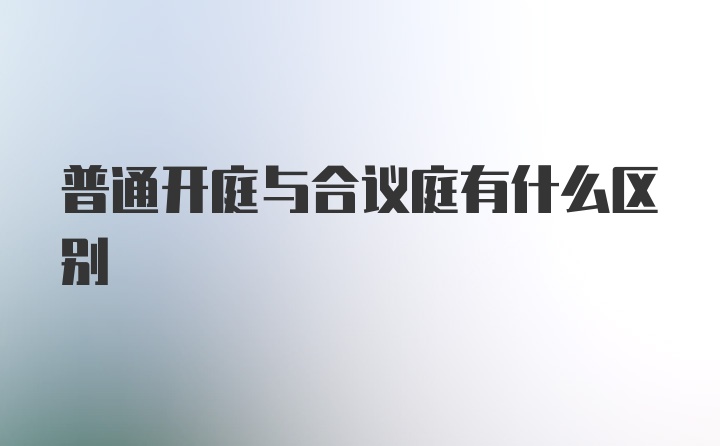 普通开庭与合议庭有什么区别